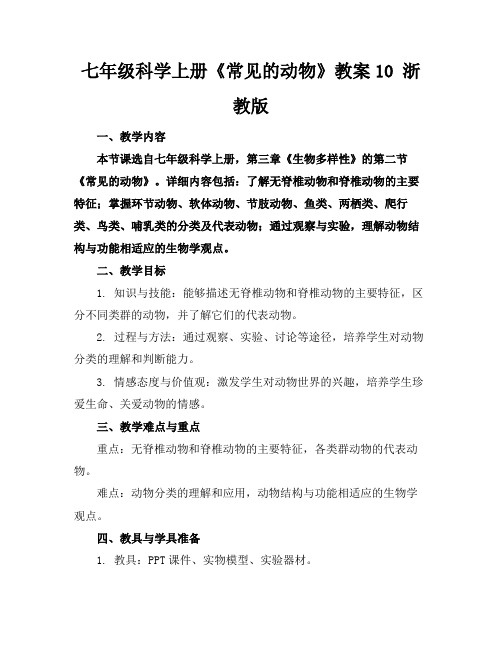 七年级科学上册《常见的动物》教案 10 浙教版

一、教学内容

本节课选自七年级科学上册，第三章《生物多样性》的第二节《常见的动物》。详细内容包括：了解无脊椎动物和脊椎动物的主要特征；掌握环节动物、软体动物、节肢动物、鱼类、两栖类、爬行类、鸟类、哺乳类的分类及代表动物；通过观察与实验，理解动物结构与功能相适应的生物学观点。

二、教学目标

1. 知识与技能：能够描述无脊椎动物和脊椎动物的主要特征，区分不同类群的动物，并了解它们的代表动物。

2. 过程与方法：通过观察、实验、讨论等途径，培养学生对动物分类的理解和判断能力。

3. 情感态度与价值观：激发学生对动物世界的兴趣，培养学生珍爱生命、关爱动物的情感。

三、教学难点与重点

重点：无脊椎动物和脊椎动物的主要特征，各类群动物的代表动物。

难点：动物分类的理解和应用，动物结构与功能相适应的生物学观点。

四、教具与学具准备

1. 教具：PPT 课件、实物模型、实验器材。